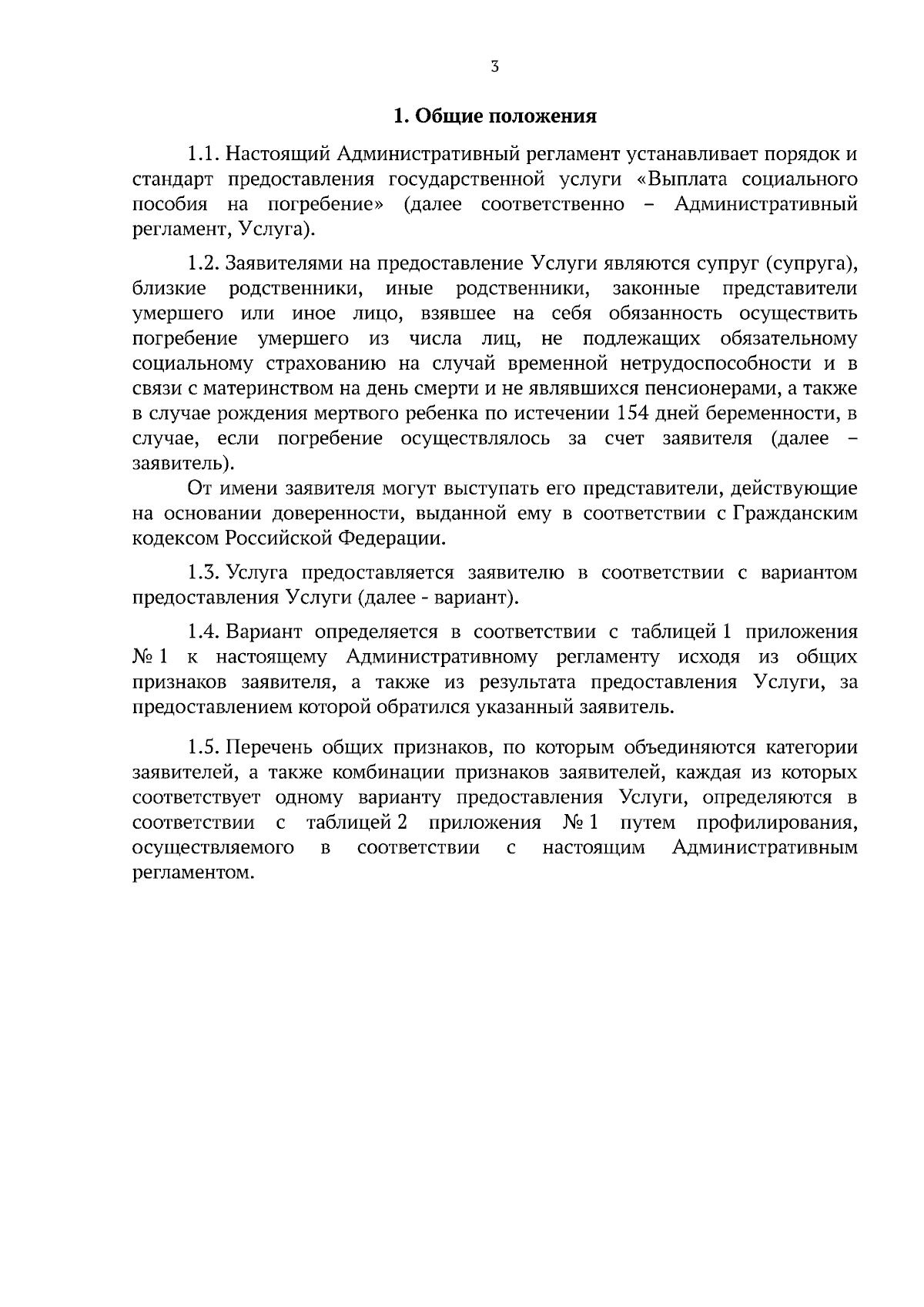 3

1. Общие положения

1.1. Настоящий Административный регламент устанавливает порядок и стандарт предоставления государственной услуги «Выплата социального пособия на погребение» (далее соответственно – Административный регламент, Услуга).

1.2. Заявителями на предоставление Услуги являются супруг (супруга), близкие родственники, иные родственники, законные представители умершего или иное лицо, взявшее на себя обязанность осуществить погребение умершего из числа лиц, не подлежащих обязательному социальному страхованию на случай временной нетрудоспособности и в связи с материнством на день смерти и не являвшихся пенсионерами, а также в случае рождения мертвого ребенка по истечении 154 дней беременности, в случае, если погребение осуществлялось за счет заявителя (далее – заявитель).

От имени заявителя могут выступать его представители, действующие на основании доверенности, выданной ему в соответствии с Гражданским кодексом Российской Федерации.

1.3. Услуга предоставляется заявителю в соответствии с вариантом предоставления Услуги (далее - вариант).

1.4. Вариант определяется в соответствии с таблицей 1 приложения № 1 к настоящему Административному регламенту исходя из общих признаков заявителя, а также из результата предоставления Услуги, за предоставлением которой обратился указанный заявитель.

1.5. Перечень общих признаков, по которым объединяются категории заявителей, а также комбинации признаков заявителей, каждая из которых соответствует одному варианту предоставления Услуги, определяются в соответствии с таблицей 2 приложения № 1 путем профилирования, осуществляемого в соответствии с настоящим Административным регламентом.